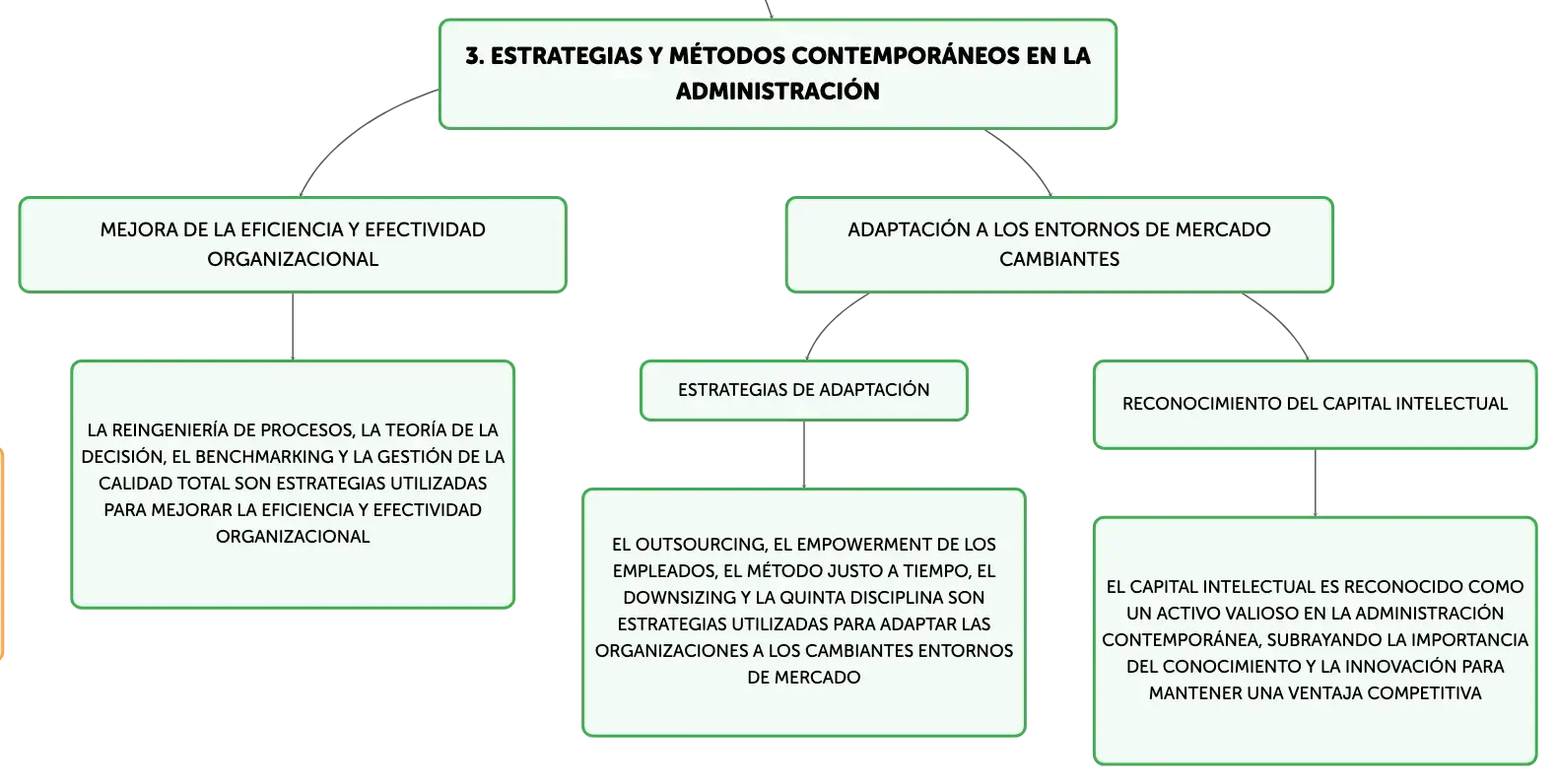 3. ESTRATEGIAS Y MÉTODOS CONTEMPORÁNEOS EN LA ADMINISTRACIÓN

MEJORA DE LA EFICIENCIA Y EFECTIVIDAD ORGANIZACIONAL

LA REINGENIERÍA DE PROCESOS, LA TEORÍA DE LA DECISIÓN, EL BENCHMARKING Y LA GESTIÓN DE LA CALIDAD TOTAL SON ESTRATEGIAS UTILIZADAS PARA MEJORAR LA EFICIENCIA Y EFECTIVIDAD ORGANIZACIONAL

ADAPTACIÓN A LOS ENTORNOS DE MERCADO CAMBIANTES

ESTRATEGIAS DE ADAPTACIÓN

EL OUTSOURCING, EL EMPOWERMENT DE LOS EMPLEADOS, EL MÉTODO JUSTO A TIEMPO, EL DOWNSIZING Y LA QUINTA DISCIPLINA SON ESTRATEGIAS UTILIZADAS PARA ADAPTAR LAS ORGANIZACIONES A LOS CAMBIANTES ENTORNOS DE MERCADO

RECONOCIMIENTO DEL CAPITAL INTELECTUAL

EL CAPITAL INTELECTUAL ES RECONOCIDO COMO UN ACTIVO VALIOSO EN LA ADMINISTRACIÓN CONTEMPORÁNEA, SUBRAYANDO LA IMPORTANCIA DEL CONOCIMIENTO Y LA INNOVACIÓN PARA MANTENER UNA VENTAJA COMPETITIVA